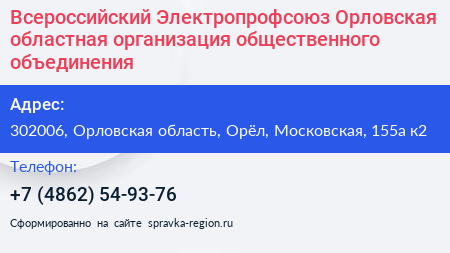 Всероссийский Электропрофсоюз Орловская областная организация общественного объединения

Адрес:

302006, Орловская область, Орёл, Московская, 155а к2

Телефон:

+7 (4862) 54-93-76

Сформированно на сайте spravka-region.ru